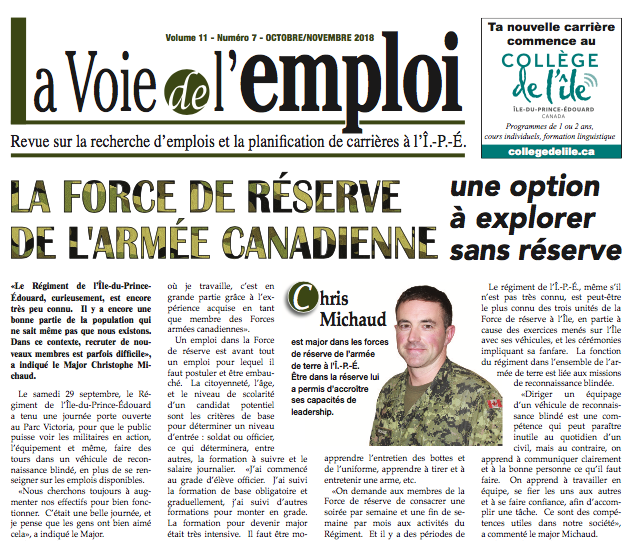 Volume 11 - Numéro 7 - OCTOBRE/NOVEMBRE 2018

La Voie de l'emploi

Revue sur la recherche d'emplois et la planification de carrières à l'Î.-P.-É.

Ta nouvelle carrière commence au

COLLÈGE de l'île

ÎLE-DU-PRINCE-ÉDOUARD
CANADA

Programmes de 1 ou 2 ans, cours individuels, formation linguistique

collegedelile.ca

LA FORCE DE RÉSERVE DE L'ARMÉE CANADIENNE

une option à explorer sans réserve

«Le Régiment de l'Île-du-Prince-Édouard, curieusement, est encore très peu connu. Il y a encore une bonne partie de la population qui ne sait même pas que nous existons. Dans ce contexte, recruter de nouveaux membres est parfois difficile», a indiqué le Major Christophe Michaud.

Le samedi 29 septembre, le Régiment de l'Île-du-Prince-Édouard a tenu une journée porte ouverte au Parc Victoria, pour que le public puisse voir les militaires en action, l'équipement et même, faire des tours dans un véhicule de reconnaissance blindé, en plus de se renseigner sur les emplois disponibles.

«Nous cherchons toujours à augmenter nos effectifs pour bien fonctionner. C'était une belle journée, et je pense que les gens ont bien aimé cela», a indiqué le Major.

où je travaille, c'est en grande partie grâce à l'expérience acquise en tant que membre des Forces armées canadiennes».

Un emploi dans la Force de réserve est avant tout un emploi pour lequel il faut postuler et être embauché. La citoyenneté, l'âge, et le niveau de scolarité d'un candidat potentiel sont les critères de base pour déterminer un niveau d'entrée : soldat ou officier, ce qui déterminera, entre autres, la formation à suivre et le salaire journalier. «J'ai commencé au grade d'élève officier. J'ai suivi la formation de base obligatoire et graduellement, j'ai suivi d'autres formations pour monter en grade. La formation pour devenir major était très intensive. Il faut être mo-

Chris Michaud

est major dans les forces de réserve de l'armée de terre à l'Î.-P.-É. Être dans la réserve lui a permis d'accroître ses capacités de leadership.

apprendre l'entretien des bottes et de l'uniforme, apprendre à tirer et à entretenir une arme, etc.

«On demande aux membres de la Force de réserve de consacrer une soirée par semaine et une fin de semaine par mois aux activités du Régiment. Et il y a des périodes de

Le régiment de l'Î.-P.-É., même s'il n'est pas très connu, est peut-être le plus connu des trois unités de la Force de réserve à l'Île, en partie à cause des exercices menés sur l'Île avec ses véhicules, et les cérémonies impliquant sa fanfare. La fonction du régiment dans l'ensemble de l'armée de terre est liée aux missions de reconnaissance blindée.

«Diriger un équipage d'un véhicule de reconnaissance blindé est une compétence qui peut paraître inutile au quotidien d'un civil, mais au contraire, on apprend à communiquer clairement et à la bonne personne ce qu'il faut faire. On apprend à travailler en équipe, se fier les uns aux autres et à se faire confiance, afin d'accomplir une tâche. Ce sont des compétences utiles dans notre société», a commenté le major Michaud.